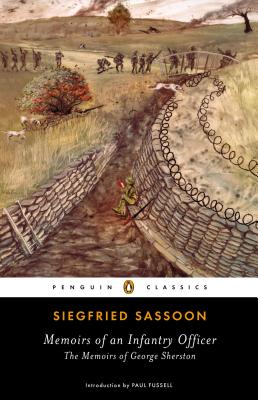 PENGUIN CLASSICS

SIEGFRIED SASSOON

Memoirs of an Infantry Officer

The Memoirs of George Sherston

Introduction by PAUL FUSSELL